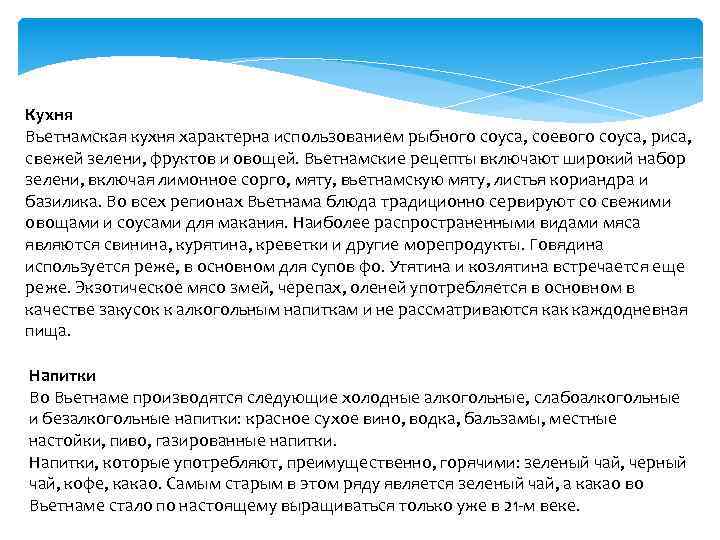 Кухня
Вьетнамская кухня характерна использованием рыбного соуса, соевого соуса, риса, свежей зелени, фруктов и овощей. Вьетнамские рецепты включают широкий набор зелени, включая лимонное сорго, мяту, вьетнамскую мяту, листья кориандра и базилика. Во всех регионах Вьетнама блюда традиционно сервируют со свежими овощами и соусами для макания. Наиболее распространенными видами мяса являются свинина, курятина, креветки и другие морепродукты. Говядина используется реже, в основном для супов фо. Утятина и козлятина встречается еще реже. Экзотическое мясо змей, черепах, оленей употребляется в основном в качестве закусок к алкогольным напиткам и не рассматриваются как каждодневная пища.

Напитки
Во Вьетнаме производятся следующие холодные алкогольные, слабоалкогольные и безалкогольные напитки: красное сухое вино, водка, бальзамы, местные настойки, пиво, газированные напитки.
Напитки, которые употребляют, преимущественно, горячими: зеленый чай, черный чай, кофе, какао. Самым старым в этом ряду является зеленый чай, а какао во Вьетнаме стало по настоящему выращиваться только уже в 21-м веке.